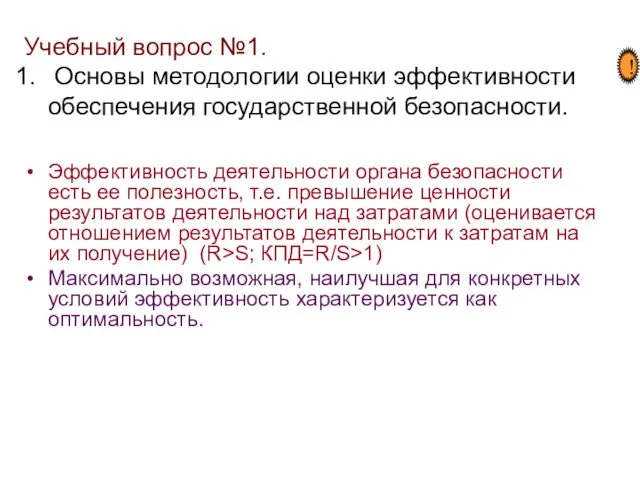 Учебный вопрос №1.

1. Основы методологии оценки эффективности обеспечения государственной безопасности.

!

• Эффективность деятельности органа безопасности есть ее полезность, т.е. превышение ценности результатов деятельности над затратами (оценивается отношением результатов деятельности к затратам на их получение) (R>S; КПД=R/S>1)

• Максимально возможная, наилучшая для конкретных условий эффективность характеризуется как оптимальность.